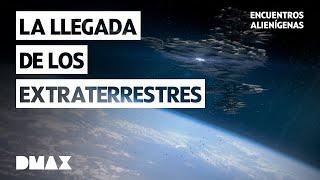 LA LLEGADA DE LOS EXTRATERRESTRES

ENCUENTROS ALIENÍGENAS

DMAX